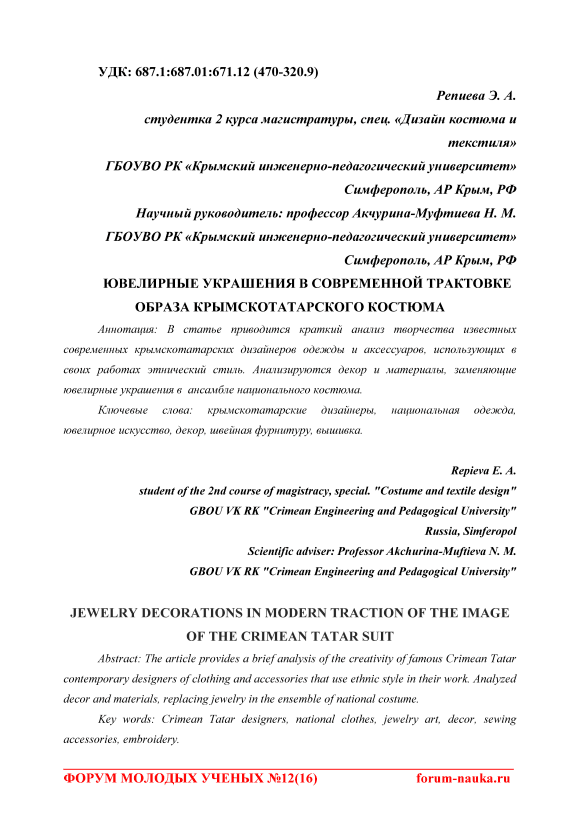 УДК: 687.1:687.01:671.12 (470-320.9)

Репиева Э. А.

студентка 2 курса магистратуры, спец. «Дизайн костюма и текстиля»

ГБОУВО РК «Крымский инженерно-педагогический университет»

Симферополь, АР Крым, РФ

Научный руководитель: профессор Акчурина-Муфтиева Н. М.

ГБОУВО РК «Крымский инженерно-педагогический университет»

Симферополь, АР Крым, РФ

ЮВЕЛИРНЫЕ УКРАШЕНИЯ В СОВРЕМЕННОЙ ТРАКТОВКЕ ОБРАЗА КРЫМСКОТАТАРСКОГО КОСТЮМА

Аннотация: В статье приводится краткий анализ творчества известных современных крымскотатарских дизайнеров одежды и аксессуаров, использующих в своих работах этнический стиль. Анализируются декор и материалы, заменяющие ювелирные украшения в ансамбле национального костюма.

Ключевые слова: крымскотатарские дизайнеры, национальная одежда, ювелирное искусство, декор, швейная фурнитуру, вышивка.

Repieva E. A.

student of the 2nd course of magistracy, special. "Costume and textile design"

GBOU VK RK "Crimean Engineering and Pedagogical University"

Russia, Simferopol

Scientific adviser: Professor Akchurina-Muftieva N. M.

GBOU VK RK "Crimean Engineering and Pedagogical University"

JEWELRY DECORATIONS IN MODERN TRACTION OF THE IMAGE OF THE CRIMEAN TATAR SUIT

Abstract: The article provides a brief analysis of the creativity of famous Crimean Tatar contemporary designers of clothing and accessories that use ethnic style in their work. Analyzed decor and materials, replacing jewelry in the ensemble of national costume.

Key words: Crimean Tatar designers, national clothes, jewelry art, decor, sewing accessories, embroidery.

ФОРУМ МОЛОДЫХ УЧЕНЫХ №12(16) forum-nauka.ru